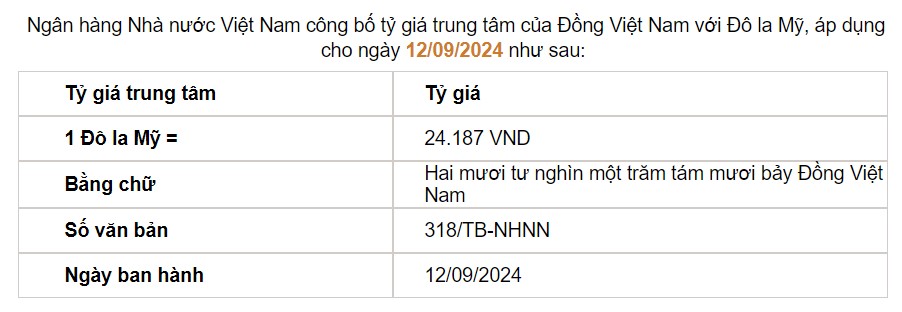 Ngân hàng Nhà nước Việt Nam công bố tỷ giá trung tâm của Đồng Việt Nam với Đô la Mỹ, áp dụng cho ngày 12/09/2024 như sau:

| Tỷ giá trung tâm | Tỷ giá |
|---|---|
| 1 Đô la Mỹ = | 24.187 VND |
| Bằng chữ | Hai mươi tư nghìn một trăm tám mươi bảy Đồng Việt Nam |
| Số văn bản | 318/TB-NHNN |
| Ngày ban hành | 12/09/2024 |